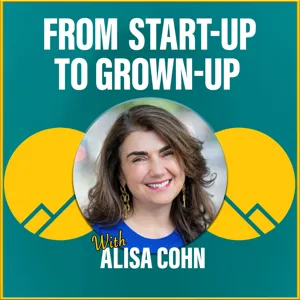 FROM START-UP TO GROWN-UP

With
ALISA COHN